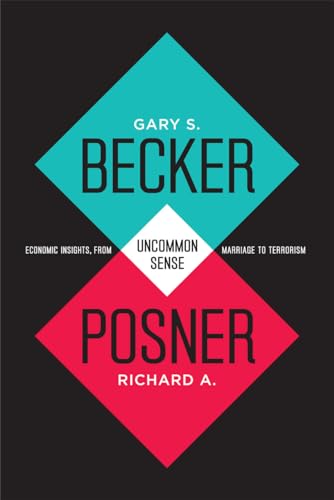 GARY S.
BECKER

ECONOMIC INSIGHTS, FROM UNCOMMON SENSE MARRIAGE TO TERRORISM

POSNER
RICHARD A.